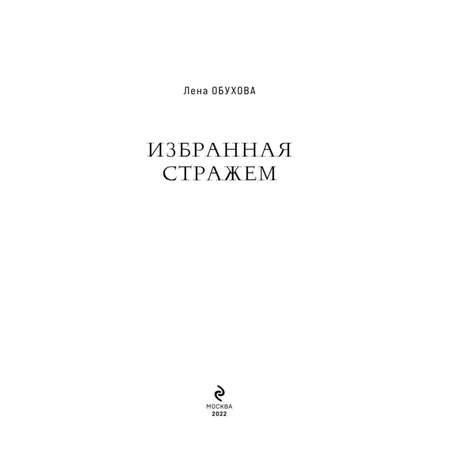 Лена ОБУХОВА

ИЗБРАННАЯ СТРАЖЕМ

МОСКВА
2022